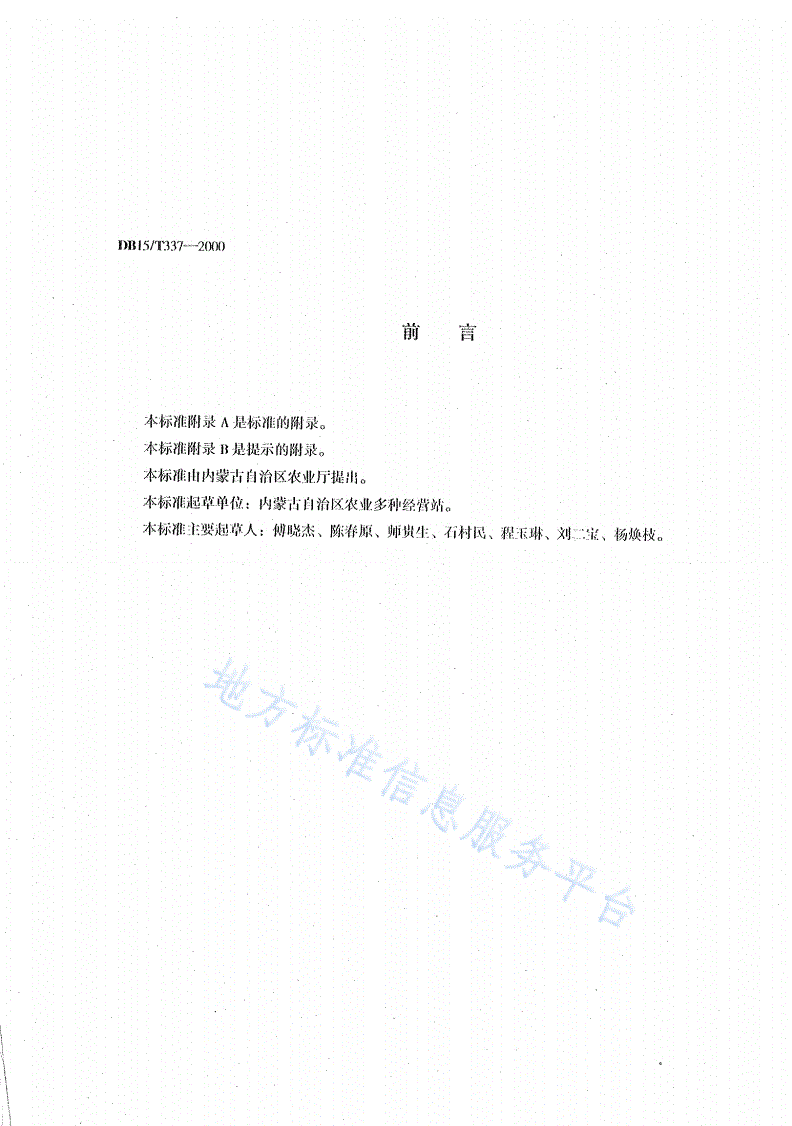 DB15/T337—2000

前　言

本标准附录 A 是标准的附录。

本标准附录 B 是提示的附录。

本标准由内蒙古自治区农业厅提出。

本标准起草单位：内蒙古自治区农业多种经营站。

本标准主要起草人：傅晓杰、陈春原、师贵生、石村民、程玉琳、刘二宝、杨焕枝。

地方标准信息服务平台